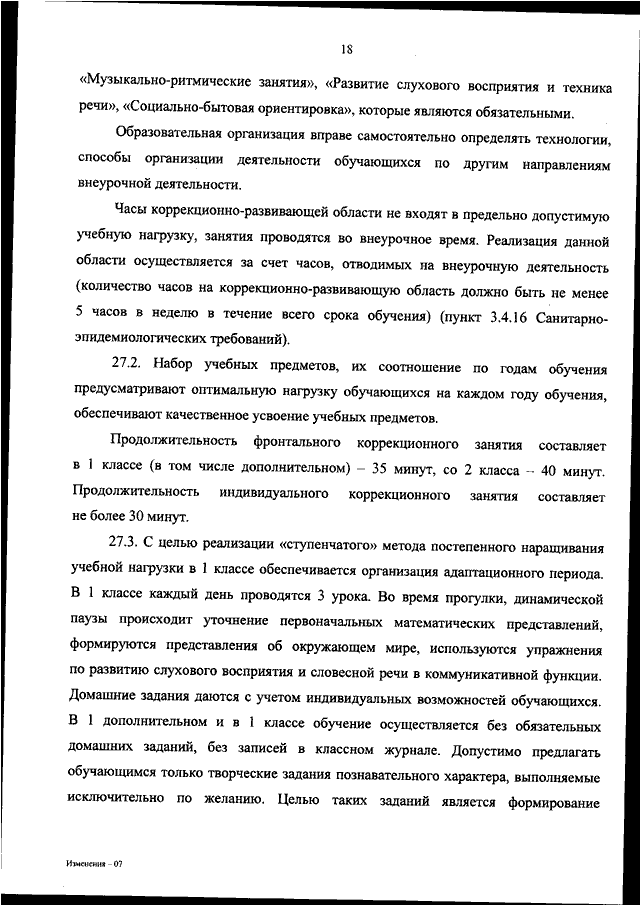 18

«Музыкально-ритмические занятия», «Развитие слухового восприятия и техника речи», «Социально-бытовая ориентировка», которые являются обязательными.

Образовательная организация вправе самостоятельно определять технологии, способы организации деятельности обучающихся по другим направлениям внеурочной деятельности.

Часы коррекционно-развивающей области не входят в предельно допустимую учебную нагрузку, занятия проводятся во внеурочное время. Реализация данной области осуществляется за счет часов, отводимых на внеурочную деятельность (количество часов на коррекционно-развивающую область должно быть не менее 5 часов в неделю в течение всего срока обучения) (пункт 3.4.16 Санитарно-эпидемиологических требований).

27.2. Набор учебных предметов, их соотношение по годам обучения предусматривают оптимальную нагрузку обучающихся на каждом году обучения, обеспечивают качественное усвоение учебных предметов.

Продолжительность фронтального коррекционного занятия составляет в 1 классе (в том числе дополнительном) – 35 минут, со 2 класса – 40 минут. Продолжительность индивидуального коррекционного занятия составляет не более 30 минут.

27.3. С целью реализации «ступенчатого» метода постепенного наращивания учебной нагрузки в 1 классе обеспечивается организация адаптационного периода. В 1 классе каждый день проводятся 3 урока. Во время прогулки, динамической паузы происходит уточнение первоначальных математических представлений, формируются представления об окружающем мире, используются упражнения по развитию слухового восприятия и словесной речи в коммуникативной функции. Домашние задания даются с учетом индивидуальных возможностей обучающихся. В 1 дополнительном и в 1 классе обучение осуществляется без обязательных домашних заданий, без записей в классном журнале. Допустимо предлагать обучающимся только творческие задания познавательного характера, выполняемые исключительно по желанию. Целью таких заданий является формирование

Изменения – 07